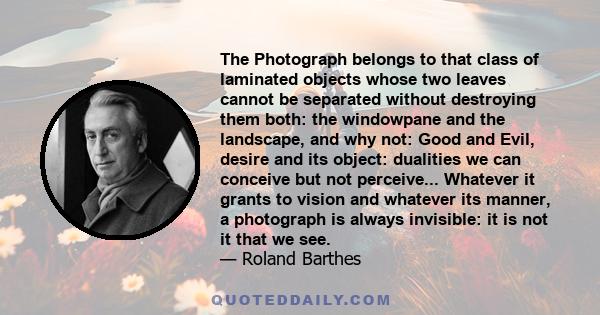 The Photograph belongs to that class of laminated objects whose two leaves cannot be separated without destroying them both: the windowpane and the landscape, and why not: Good and Evil, desire and its object: dualities we can conceive but not perceive... Whatever it grants to vision and whatever its manner, a photograph is always invisible: it is not it that we see.
— Roland Barthes

QUOTEDDAILY.COM